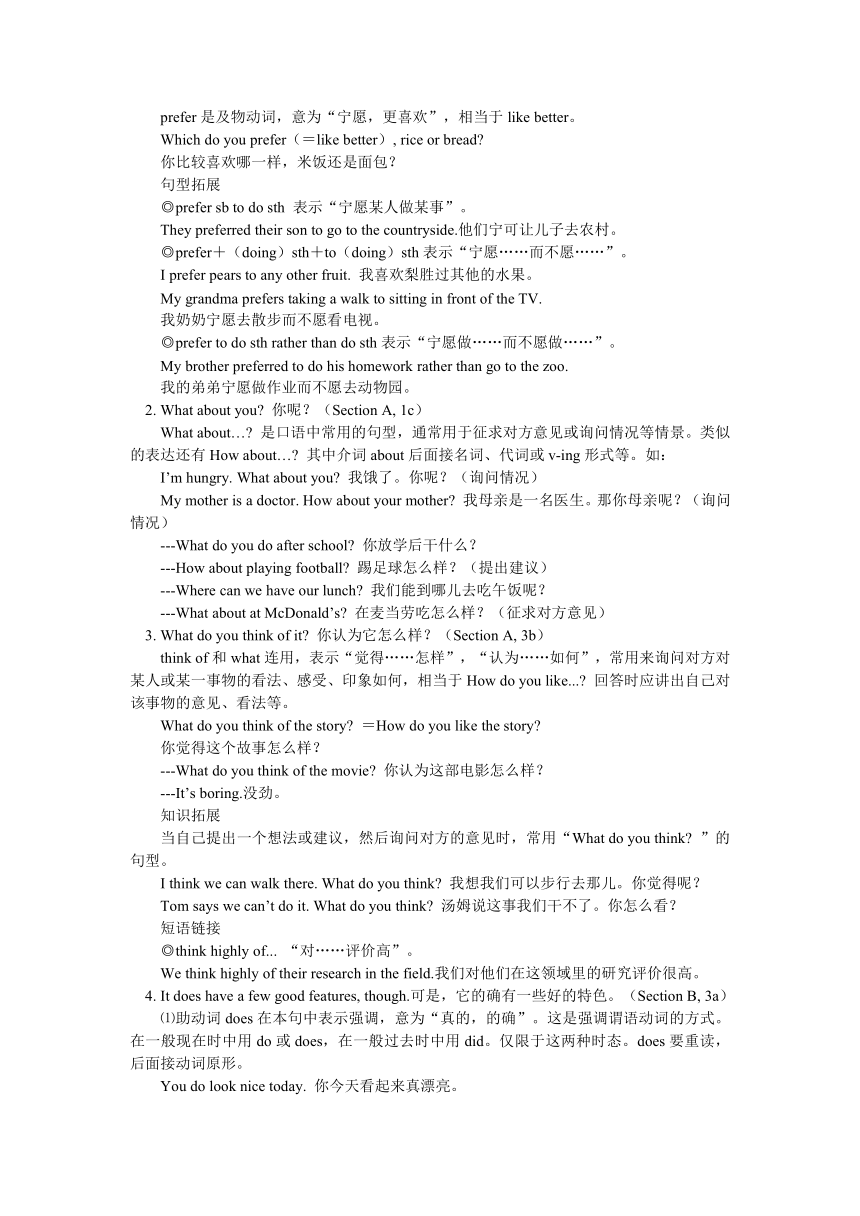 prefer 是及物动词，意为“宁愿，更喜欢”，相当于 like better。

Which do you prefer（＝like better）, rice or bread?

你比较喜欢哪一样，米饭还是面包？

句型拓展

◎prefer sb to do sth 表示“宁愿某人做某事”。

They preferred their son to go to the countryside.他们宁可让儿子去农村。

◎prefer＋（doing）sth＋to（doing）sth 表示“宁愿……而不愿……”。

I prefer pears to any other fruit. 我喜欢梨胜过其他的水果。

My grandma prefers taking a walk to sitting in front of the TV.

我奶奶宁愿去散步而不愿看电视。

◎prefer to do sth rather than do sth 表示“宁愿做……而不愿做……”。

My brother preferred to do his homework rather than go to the zoo.

我的弟弟宁愿做作业而不愿去动物园。

2. What about you? 你呢？（Section A, 1c）

What about…? 是口语中常用的句型，通常用于征求对方意见或询问情况等情景。类似的表达还有 How about…? 其中介词 about 后面接名词、代词或 v-ing 形式等。如：

I’m hungry. What about you? 我饿了。你呢？（询问情况）

My mother is a doctor. How about your mother? 我母亲是一名医生。那你母亲呢？（询问情况）

---What do you do after school? 你放学后干什么？

---How about playing football? 踢足球怎么样？（提出建议）

---Where can we have our lunch? 我们能到哪儿去吃午饭呢？

---What about at McDonald’s? 在麦当劳吃怎么样？（征求对方意见）

3. What do you think of it? 你认为它怎么样？（Section A, 3b）

think of 和 what 连用，表示“觉得……怎样”，“认为……如何”，常用来询问对方对某人或某一事物的看法、感受、印象如何，相当于 How do you like...? 回答时应讲出自己对该事物的意见、看法等。

What do you think of the story? ＝How do you like the story?

你觉得这个故事怎么样？

---What do you think of the movie? 你认为这部电影怎么样？

---It’s boring.没劲。

知识拓展

当自己提出一个想法或建议，然后询问对方的意见时，常用“What do you think? ”的句型。

I think we can walk there. What do you think? 我想我们可以步行去那儿。你觉得呢？

Tom says we can’t do it. What do you think? 汤姆说这事我们干不了。你怎么看？

短语链接

◎think highly of... “对……评价高”。

We think highly of their research in the field.我们对他们在这领域里的研究评价很高。

4. It does have a few good features, though.可是，它的确有一些好的特色。（Section B, 3a）

⑴助动词 does 在本句中表示强调，意为“真的，的确”。这是强调谓语动词的方式。在一般现在时中用 do 或 does，在一般过去时中用 did。仅限于这两种时态。does 要重读，后面接动词原形。

You do look nice today. 你今天看起来真漂亮。